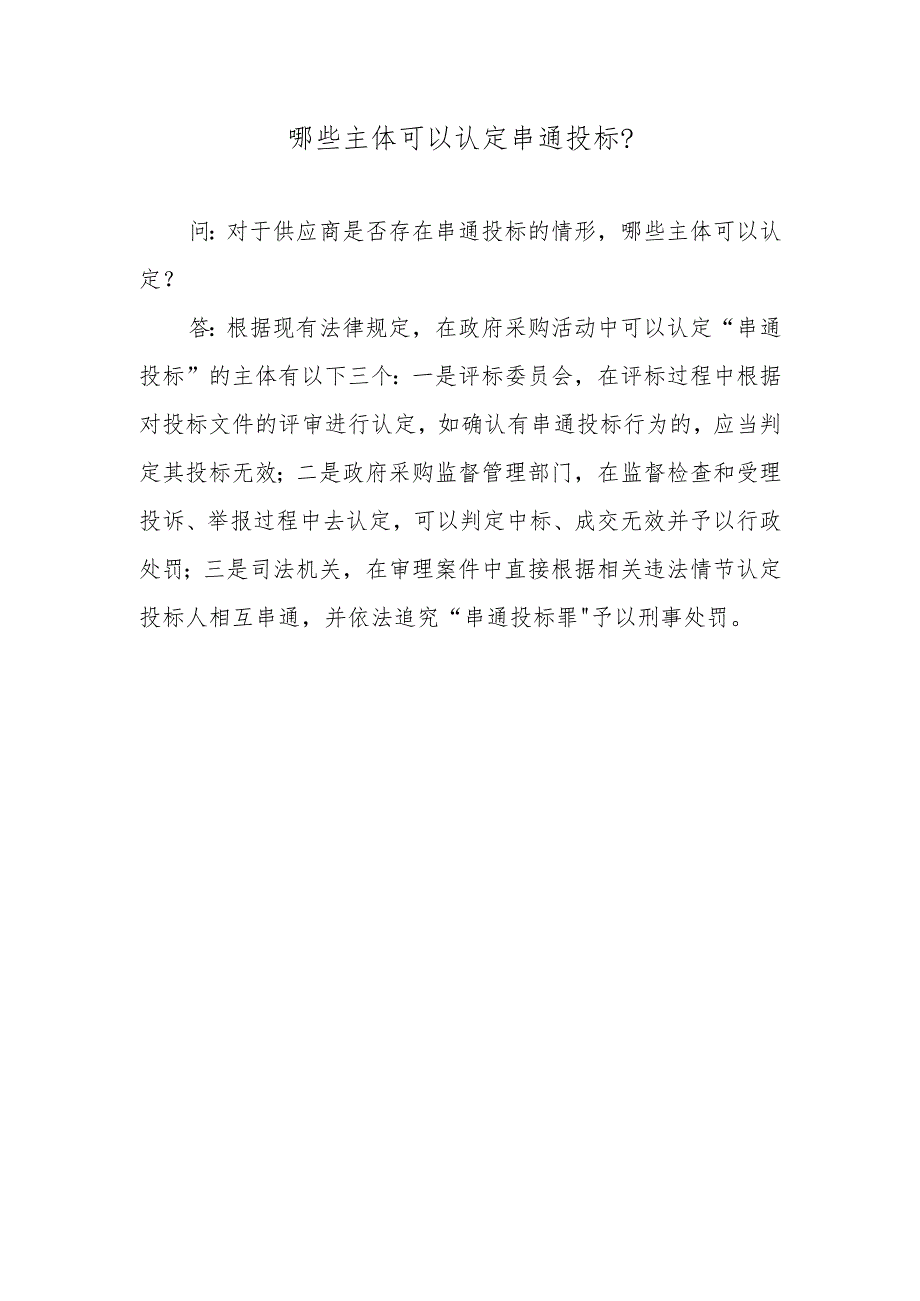 哪些主体可以认定串通投标?

问:对于供应商是否存在串通投标的情形，哪些主体可以认定？

答:根据现有法律规定，在政府采购活动中可以认定“串通投标”的主体有以下三个:一是评标委员会，在评标过程中根据对投标文件的评审进行认定，如确认有串通投标行为的，应当判定其投标无效;二是政府采购监督管理部门，在监督检查和受理投诉、举报过程中去认定，可以判定中标、成交无效并予以行政处罚;三是司法机关，在审理案件中直接根据相关违法情节认定投标人相互串通，并依法追究“串通投标罪"予以刑事处罚。